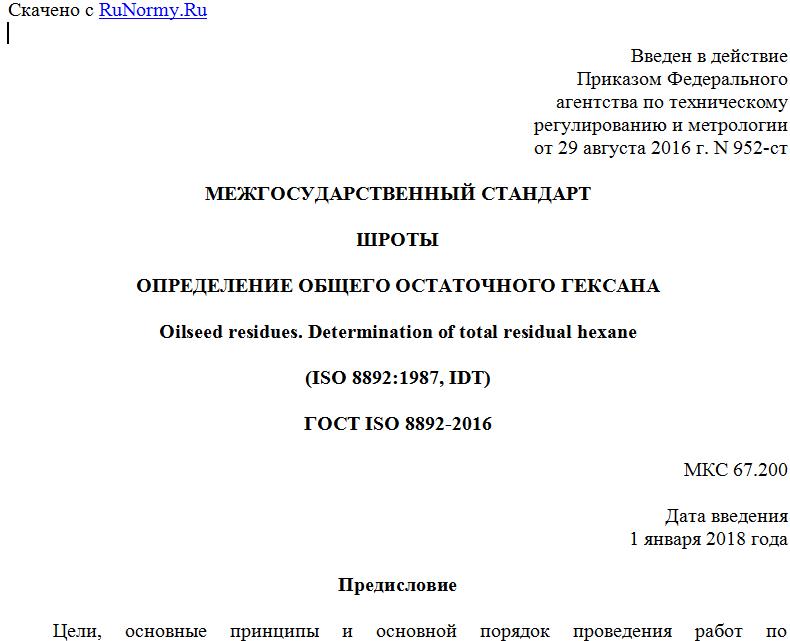 Скачено с RuNormy.Ru

Введен в действие
Приказом Федерального
агентства по техническому
регулированию и метрологии
от 29 августа 2016 г. N 952-ст

МЕЖГОСУДАРСТВЕННЫЙ СТАНДАРТ

ШРОТЫ

ОПРЕДЕЛЕНИЕ ОБЩЕГО ОСТАТОЧНОГО ГЕКСАНА

Oilseed residues. Determination of total residual hexane

(ISO 8892:1987, IDT)

ГОСТ ISO 8892-2016

МКС 67.200

Дата введения
1 января 2018 года

Предисловие

Цели, основные принципы и основной порядок проведения работ по